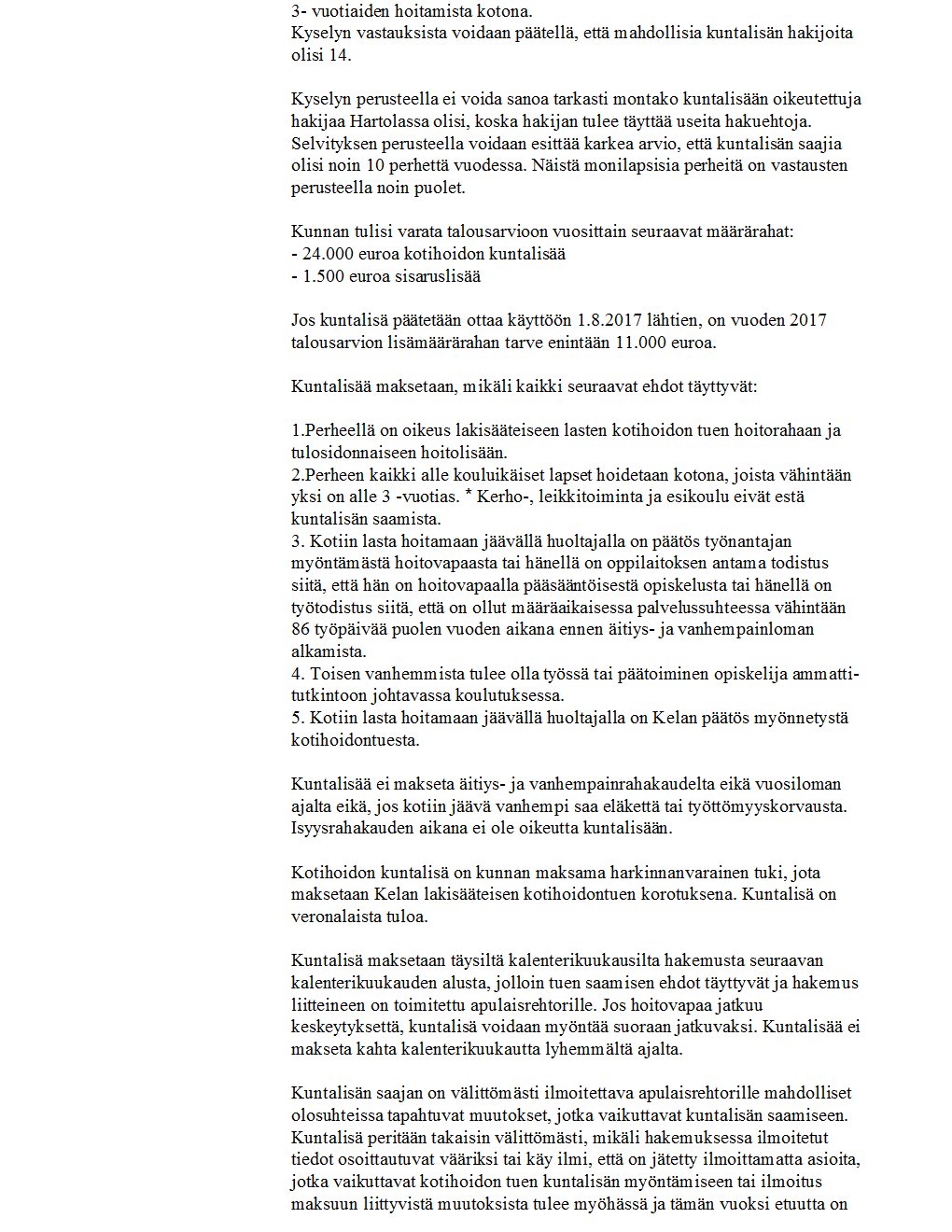 3- vuotiaiden hoitamista kotona.
Kyselyn vastauksista voidaan päätellä, että mahdollisia kuntalisän hakijoita olisi 14.

Kyselyn perusteella ei voida sanoa tarkasti montako kuntalisään oikeutettuja hakijaa Hartolassa olisi, koska hakijan tulee täyttää useita hakuehtoja. Selvityksen perusteella voidaan esittää karkea arvio, että kuntalisän saajia olisi noin 10 perhettä vuodessa. Näistä monilapsisia perheitä on vastausten perusteella noin puolet.

Kunnan tulisi varata talousarvioon vuosittain seuraavat määrärahat:
- 24.000 euroa kotihoidon kuntalisää
- 1.500 euroa sisaruslisää

Jos kuntalisä päätetään ottaa käyttöön 1.8.2017 lähtien, on vuoden 2017 talousarvion lisämäärärahan tarve enintään 11.000 euroa.

Kuntalisää maksetaan, mikäli kaikki seuraavat ehdot täyttyvät:

1.Perheellä on oikeus lakisääteiseen lasten kotihoidon tuen hoitorahaan ja tulosidonnaiseen hoitolisään.
2.Perheen kaikki alle kouluikäiset lapset hoidetaan kotona, joista vähintään yksi on alle 3 -vuotias. * Kerho-, leikkitoiminta ja esikoulu eivät estä kuntalisän saamista.
3. Kotiin lasta hoitamaan jäävällä huoltajalla on päätös työnantajan myöntämästä hoitovapaasta tai hänellä on oppilaitoksen antama todistus siitä, että hän on hoitovapaalla pääsääntöisestä opiskelusta tai hänellä on työtodistus siitä, että on ollut määräaikaisessa palvelussuhteessa vähintään 86 työpäivää puolen vuoden aikana ennen äitiys- ja vanhempainloman alkamista.
4. Toisen vanhemmista tulee olla työssä tai päätoiminen opiskelija ammattitutkintoon johtavassa koulutuksessa.
5. Kotiin lasta hoitamaan jäävällä huoltajalla on Kelan päätös myönnetystä kotihoidontuesta.

Kuntalisää ei makseta äitiys- ja vanhempainrahakaudelta eikä vuosiloman ajalta eikä, jos kotiin jäävä vanhempi saa eläkettä tai työttömyyskorvausta. Isyysrahakauden aikana ei ole oikeutta kuntalisään.

Kotihoidon kuntalisä on kunnan maksama harkinnanvarainen tuki, jota maksetaan Kelan lakisääteisen kotihoidontuen korotuksena. Kuntalisä on veronalaista tuloa.

Kuntalisä maksetaan täysiltä kalenterikuukausilta hakemusta seuraavan kalenterikuukauden alusta, jolloin tuen saamisen ehdot täyttyvät ja hakemus liitteineen on toimitettu apulaisrehtorille. Jos hoitovapaa jatkuu keskeytyksettä, kuntalisä voidaan myöntää suoraan jatkuvaksi. Kuntalisää ei makseta kahta kalenterikuukautta lyhemmältä ajalta.

Kuntalisän saajan on välittömästi ilmoitettava apulaisrehtorille mahdolliset olosuhteissa tapahtuvat muutokset, jotka vaikuttavat kuntalisän saamiseen. Kuntalisä peritään takaisin välittömästi, mikäli hakemuksessa ilmoitetut tiedot osoittautuvat vääriksi tai käy ilmi, että on jätetty ilmoittamatta asioita, jotka vaikuttavat kotihoidon tuen kuntalisän myöntämiseen tai ilmoitus maksuun liittyvistä muutoksista tulee myöhässä ja tämän vuoksi etuutta on